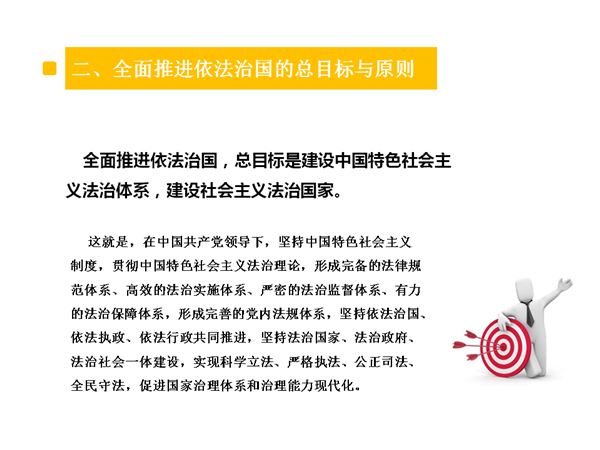 二、全面推进依法治国的总目标与原则

全面推进依法治国，总目标是建设中国特色社会主义法治体系，建设社会主义法治国家。

这就是，在中国共产党领导下，坚持中国特色社会主义制度，贯彻中国特色社会主义法治理论，形成完备的法律规范体系、高效的法治实施体系、严密的法治监督体系、有力的法治保障体系，形成完善的党内法规体系，坚持依法治国、依法执政、依法行政共同推进，坚持法治国家、法治政府、法治社会一体建设，实现科学立法、严格执法、公正司法、全民守法，促进国家治理体系和治理能力现代化。